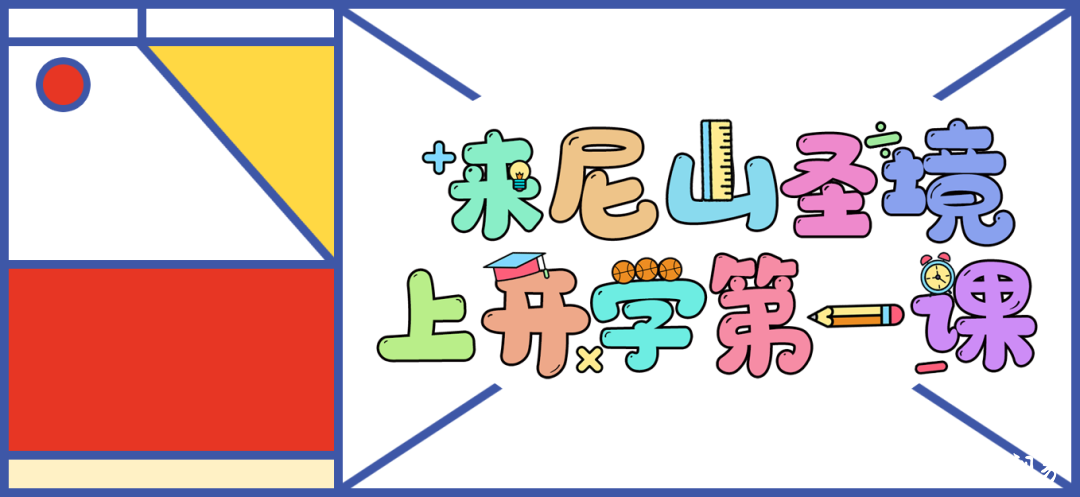 来尼山圣境
上开学第一课